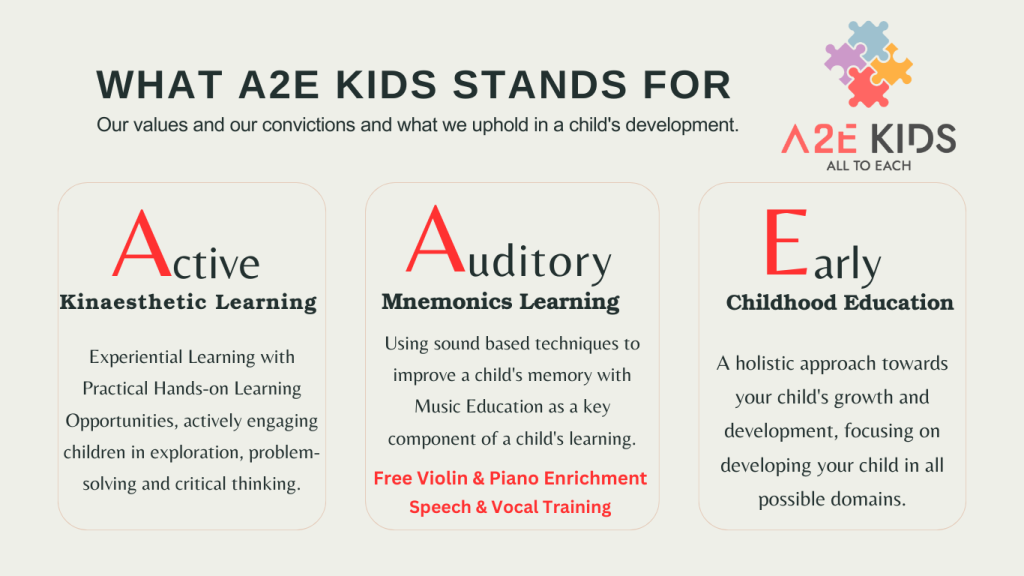 WHAT A2E KIDS STANDS FOR

Our values and our convictions and what we uphold in a child's development.

A2E KIDS
ALL TO EACH

Active
Kinaesthetic Learning

Experiential Learning with Practical Hands-on Learning Opportunities, actively engaging children in exploration, problem-solving and critical thinking.

Auditory
Mnemonics Learning

Using sound based techniques to improve a child's memory with Music Education as a key component of a child's learning.

Free Violin & Piano Enrichment
Speech & Vocal Training

Early
Childhood Education

A holistic approach towards your child's growth and development, focusing on developing your child in all possible domains.